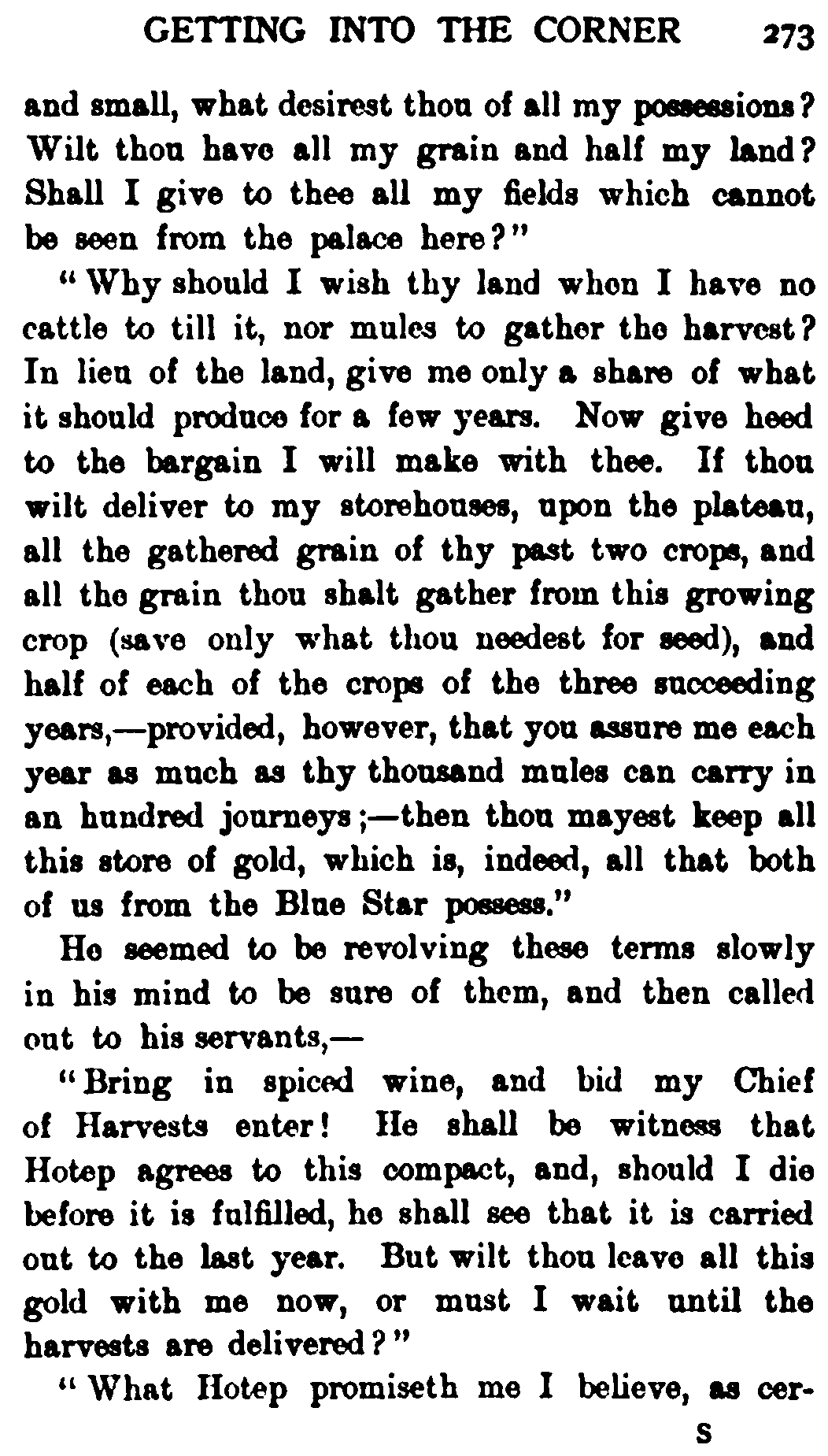 GETTING INTO THE CORNER 273

and small, what desirest thou of all my possessions? Wilt thou have all my grain and half my land? Shall I give to thee all my fields which cannot be seen from the palace here?"

"Why should I wish thy land when I have no cattle to till it, nor mules to gather the harvest? In lieu of the land, give me only a share of what it should produce for a few years. Now give heed to the bargain I will make with thee. If thou wilt deliver to my storehouses, upon the plateau, all the gathered grain of thy past two crops, and all the grain thou shalt gather from this growing crop (save only what thou needest for seed), and half of each of the crops of the three succeeding years,—provided, however, that you assure me each year as much as thy thousand mules can carry in an hundred journeys;—then thou mayest keep all this store of gold, which is, indeed, all that both of us from the Blue Star possess."

He seemed to be revolving these terms slowly in his mind to be sure of them, and then called out to his servants,—

"Bring in spiced wine, and bid my Chief of Harvests enter! He shall be witness that Hotep agrees to this compact, and, should I die before it is fulfilled, he shall see that it is carried out to the last year. But wilt thou leave all this gold with me now, or must I wait until the harvests are delivered?"

"What Hotep promiseth me I believe, as cer-

S